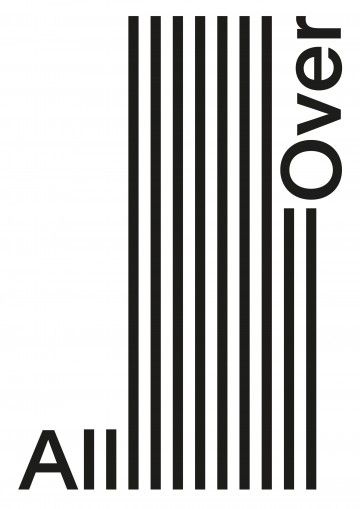 All
Over